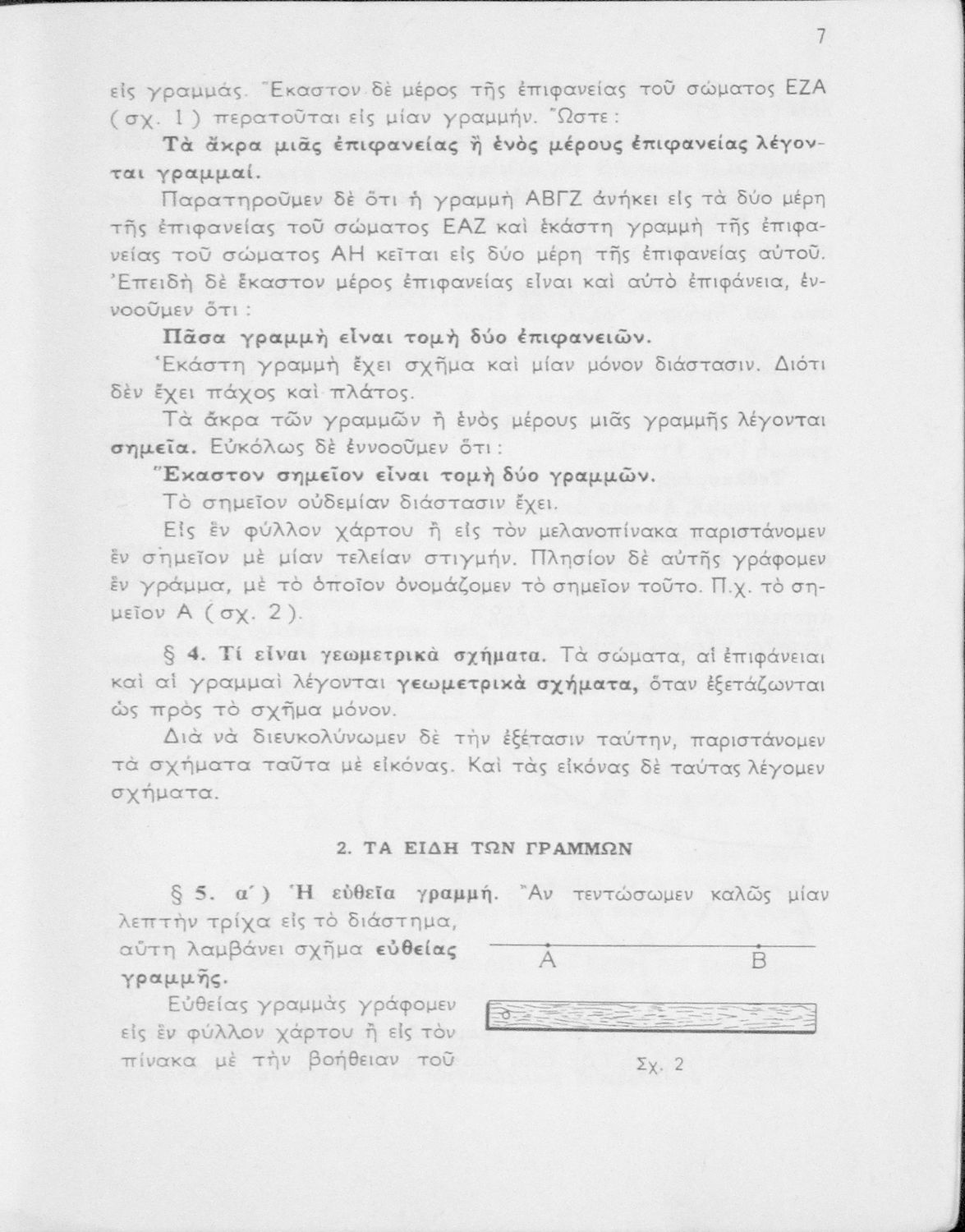 7

εἰς γραμμάς. Ἕκαστον δὲ μέρος τῆς ἐπιφανείας τοῦ σώματος ΕΖΑ (σχ. 1) περατοῦται εἰς μίαν γραμμήν. Ὥστε:

Τὰ ἄκρα μιᾶς ἐπιφανείας ἢ ἑνὸς μέρους ἐπιφανείας λέγονται γραμμαί.

Παρατηροῦμεν δὲ ὅτι ἡ γραμμὴ ΑΒΓΖ ἀνήκει εἰς τὰ δύο μέρη τῆς ἐπιφανείας τοῦ σώματος ΕΑΖ καὶ ἑκάστη γραμμὴ τῆς ἐπιφανείας τοῦ σώματος ΑΗ κεῖται εἰς δύο μέρη τῆς ἐπιφανείας αὐτοῦ. Ἐπειδὴ δὲ ἕκαστον μέρος ἐπιφανείας εἶναι καὶ αὐτὸ ἐπιφάνεια, ἐννοοῦμεν ὅτι:

Πᾶσα γραμμὴ εἶναι τομὴ δύο ἐπιφανειῶν.

Ἑκάστη γραμμὴ ἔχει σχῆμα καὶ μίαν μόνον διάστασιν. Διότι δὲν ἔχει πάχος καὶ πλάτος.

Τὰ ἄκρα τῶν γραμμῶν ἢ ἑνὸς μέρους μιᾶς γραμμῆς λέγονται σημεῖα. Εὐκόλως δὲ ἐννοοῦμεν ὅτι:

Ἕκαστον σημεῖον εἶναι τομὴ δύο γραμμῶν.

Τὸ σημεῖον οὐδεμίαν διάστασιν ἔχει.

Εἰς ἓν φύλλον χάρτου ἢ εἰς τὸν μελανοπίνακα παριστάνομεν ἓν σημεῖον μὲ μίαν τελείαν στιγμήν. Πλησίον δὲ αὐτῆς γράφομεν ἓν γράμμα, μὲ τὸ ὁποῖον ὀνομάζομεν τὸ σημεῖον τοῦτο. Π.χ. τὸ σημεῖον Α (σχ. 2).

§ 4. Τί εἶναι γεωμετρικὰ σχήματα. Τὰ σώματα, αἱ ἐπιφάνειαι καὶ αἱ γραμμαὶ λέγονται γεωμετρικὰ σχήματα, ὅταν ἐξετάζωνται ὡς πρὸς τὸ σχῆμα μόνον.

Διὰ νὰ διευκολύνωμεν δὲ τὴν ἐξέτασιν ταύτην, παριστάνομεν τὰ σχήματα ταῦτα μὲ εἰκόνας. Καὶ τὰς εἰκόνας δὲ ταύτας λέγομεν σχήματα.

2. ΤΑ ΕΙΔΗ ΤΩΝ ΓΡΑΜΜΩΝ

§ 5. α΄) Ἡ εὐθεῖα γραμμή. Ἂν τεντώσωμεν καλῶς μίαν λεπτὴν τρίχα εἰς τὸ διάστημα, αὕτη λαμβάνει σχῆμα εὐθείας γραμμῆς.

Εὐθείας γραμμὰς γράφομεν εἰς ἓν φύλλον χάρτου ἢ εἰς τὸν πίνακα μὲ τὴν βοήθειαν τοῦ

Α Β

Σχ. 2